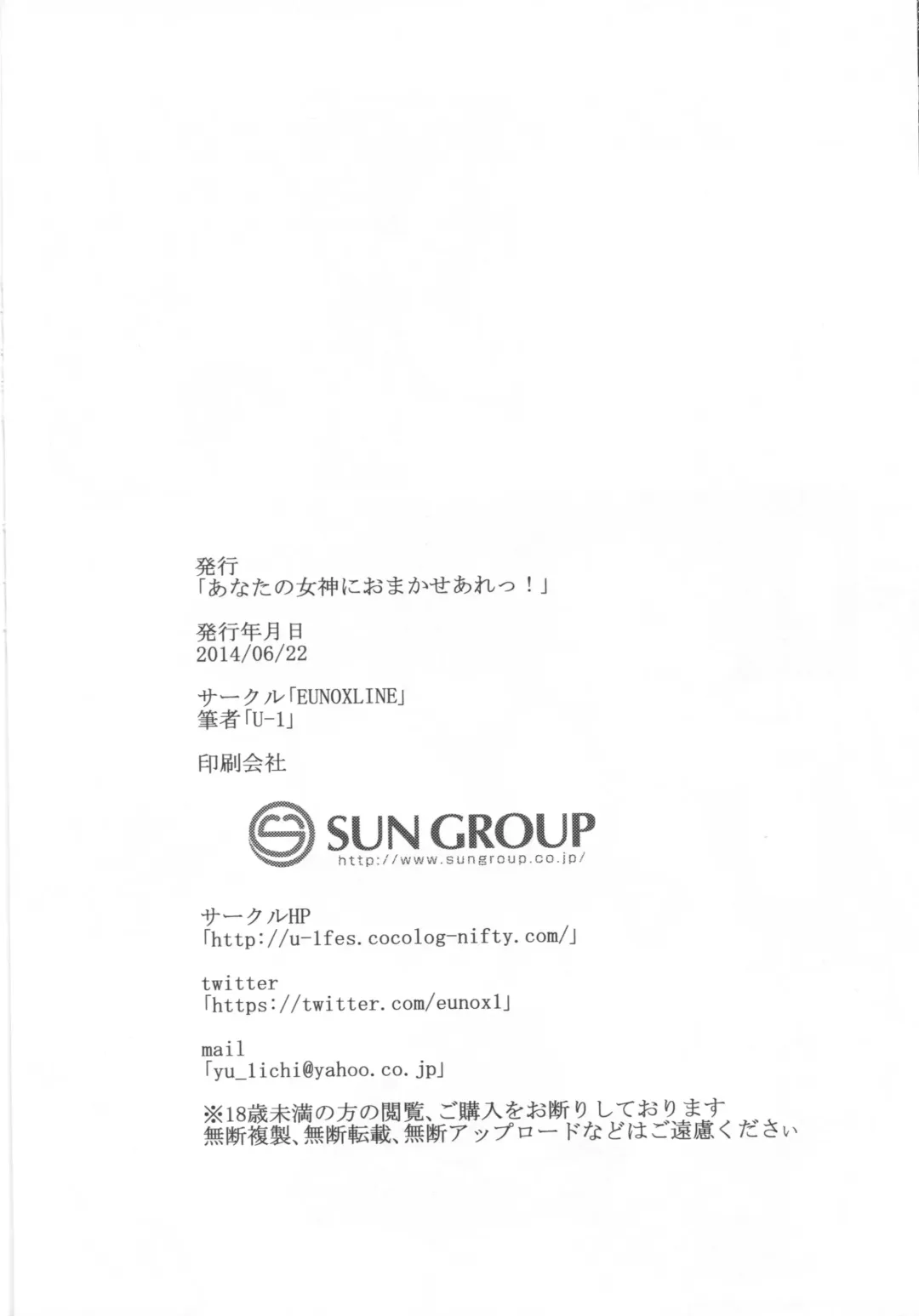 発行
「あなたの女神におまかせあれっ！」

発行年月日
2014/06/22

サークル「EUNOXLINE」
筆者「U-1」

印刷会社

SUN GROUP
http://www.sungroup.co.jp/

サークルHP
「http://u-1fes.cocolog-nifty.com/」

twitter
「https://twitter.com/eunox1」

mail
「yu_1ichi@yahoo.co.jp」

※18歳未満の方の閲覧、ご購入をお断りしております
無断複製、無断転載、無断アップロードなどはご遠慮くださぃ